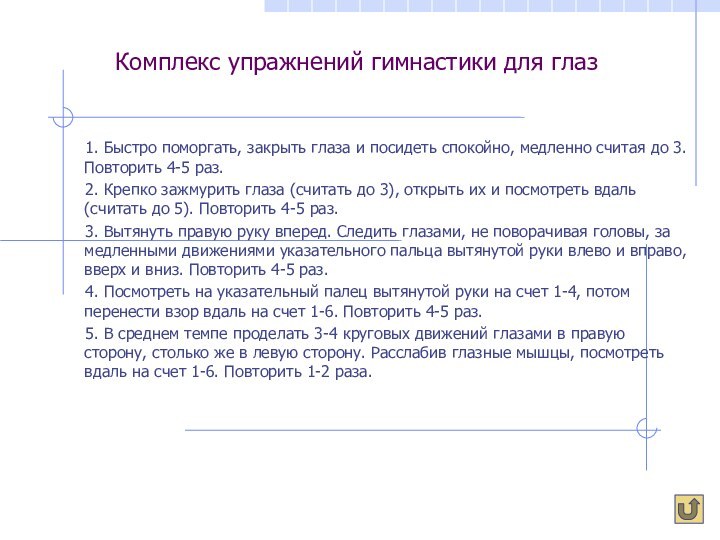 Комплекс упражнений гимнастики для глаз

1. Быстро поморгать, закрыть глаза и посидеть спокойно, медленно считая до 3. Повторить 4-5 раз.

2. Крепко зажмурить глаза (считать до 3), открыть их и посмотреть вдаль (считать до 5). Повторить 4-5 раз.

3. Вытянуть правую руку вперед. Следить глазами, не поворачивая головы, за медленными движениями указательного пальца вытянутой руки влево и вправо, вверх и вниз. Повторить 4-5 раз.

4. Посмотреть на указательный палец вытянутой руки на счет 1-4, потом перенести взор вдаль на счет 1-6. Повторить 4-5 раз.

5. В среднем темпе проделать 3-4 круговых движений глазами в правую сторону, столько же в левую сторону. Расслабив глазные мышцы, посмотреть вдаль на счет 1-6. Повторить 1-2 раза.